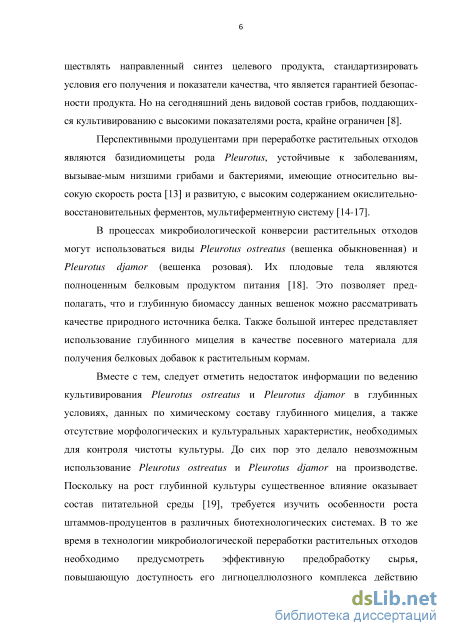 6

ществлять направленный синтез целевого продукта, стандартизировать условия его получения и показатели качества, что является гарантией безопасности продукта. Но на сегодняшний день видовой состав грибов, поддающихся культивированию с высокими показателями роста, крайне ограничен [8].

Перспективными продуцентами при переработке растительных отходов являются базидиомицеты рода Pleurotus, устойчивые к заболеваниям, вызывае-мым низшими грибами и бактериями, имеющие относительно высокую скорость роста [13] и развитую, с высоким содержанием окислительно-восстановительных ферментов, мультиферментную систему [14-17].

В процессах микробиологической конверсии растительных отходов могут использоваться виды Pleurotus ostreatus (вешенка обыкновенная) и Pleurotus djamor (вешенка розовая). Их плодовые тела являются полноценным белковым продуктом питания [18]. Это позволяет предполагать, что и глубинную биомассу данных вешенок можно рассматривать качестве природного источника белка. Также большой интерес представляет использование глубинного мицелия в качестве посевного материала для получения белковых добавок к растительным кормам.

Вместе с тем, следует отметить недостаток информации по ведению культивирования Pleurotus ostreatus и Pleurotus djamor в глубинных условиях, данных по химическому составу глубинного мицелия, а также отсутствие морфологических и культуральных характеристик, необходимых для контроля чистоты культуры. До сих пор это делало невозможным использование Pleurotus ostreatus и Pleurotus djamor на производстве. Поскольку на рост глубинной культуры существенное влияние оказывает состав питательной среды [19], требуется изучить особенности роста штаммов-продуцентов в различных биотехнологических системах. В то же время в технологии микробиологической переработки растительных отходов необходимо предусмотреть эффективную предобработку сырья, повышающую доступность его лигноцеллюлозного комплекса действию

dsLib.net
библиотека диссертаций